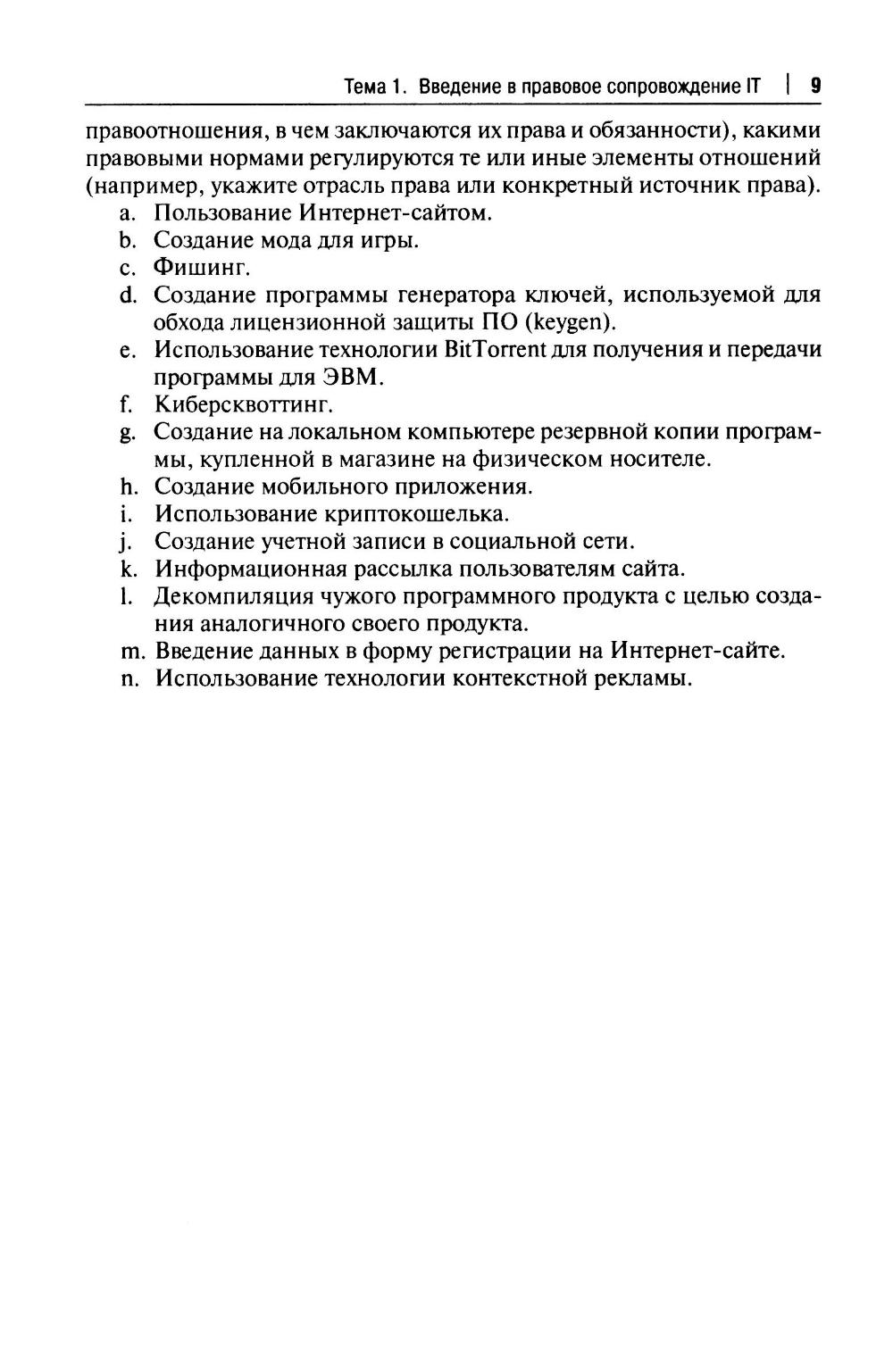 Тема 1. Введение в правовое сопровождение IT | 9

правоотношения, в чем заключаются их права и обязанности), какими правовыми нормами регулируются те или иные элементы отношений (например, укажите отрасль права или конкретный источник права).

a. Пользование Интернет-сайтом.
b. Создание мода для игры.
c. Фишинг.
d. Создание программы генератора ключей, используемой для обхода лицензионной защиты ПО (keygen).
e. Использование технологии BitTorrent для получения и передачи программы для ЭВМ.
f. Киберсквоттинг.
g. Создание на локальном компьютере резервной копии программы, купленной в магазине на физическом носителе.
h. Создание мобильного приложения.
i. Использование криптокошелька.
j. Создание учетной записи в социальной сети.
k. Информационная рассылка пользователям сайта.
l. Декомпиляция чужого программного продукта с целью создания аналогичного своего продукта.
m. Введение данных в форму регистрации на Интернет-сайте.
n. Использование технологии контекстной рекламы.